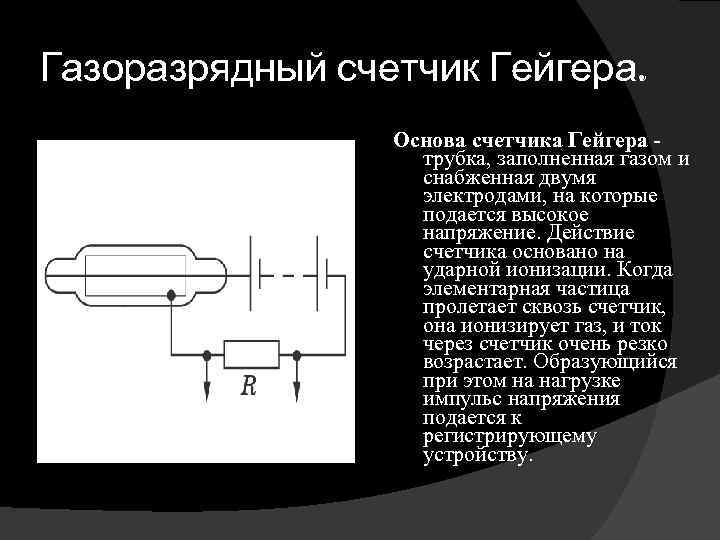 Газоразрядный счетчик Гейгера.

$R$

Основа счетчика Гейгера - трубка, заполненная газом и снабженная двумя электродами, на которые подается высокое напряжение. Действие счетчика основано на ударной ионизации. Когда элементарная частица пролетает сквозь счетчик, она ионизирует газ, и ток через счетчик очень резко возрастает. Образующийся при этом на нагрузке импульс напряжения подается к регистрирующему устройству.